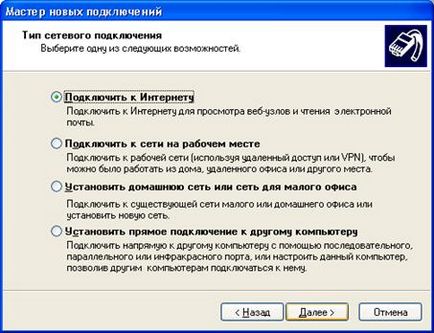 Мастер новых подключений

Тип сетевого подключения
Выберите одну из следующих возможностей.

Подключить к Интернету
Подключить к Интернету для просмотра веб-узлов и чтения электронной почты.

Подключить к сети на рабочем месте
Подключить к рабочей сети (используя удаленный доступ или VPN), чтобы можно было работать из дома, удаленного офиса или другого места.

Установить домашнюю сеть или сеть для малого офиса
Подключить к существующей сети малого или домашнего офиса или установить новую сеть.

Установить прямое подключение к другому компьютеру
Подключить напрямую к другому компьютеру с помощью последовательного, параллельного или инфракрасного порта, или настроить данный компьютер, позволив другим компьютерам подключаться к нему.

< Назад
Далее >
Отмена